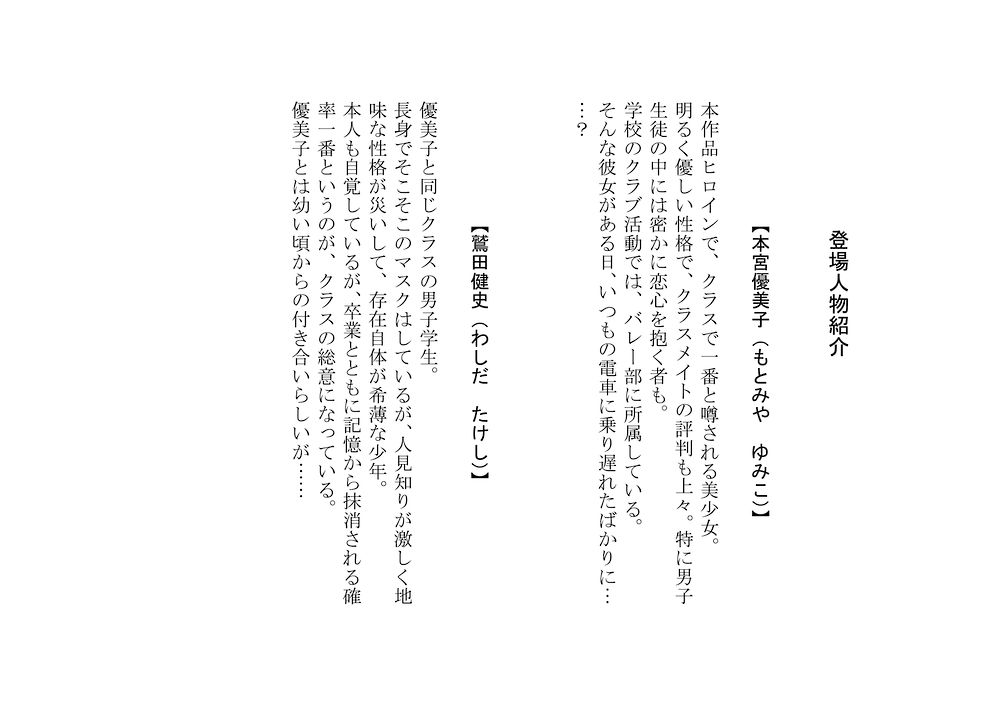 登場人物紹介

【本宮優美子（もとみや　ゆみこ）】

本作品ヒロインで、クラスで一番と噂される美少女。明るく優しい性格で、クラスメイトの評判も上々。特に男子生徒の中には密かに恋心を抱く者も。学校のクラブ活動では、バレー部に所属している。そんな彼女がある日、いつもの電車に乗り遅れたばかりに……？

【鷲田健史（わしだ　たけし）】

優美子と同じクラスの男子学生。長身でそこそこのマスクはしているが、人見知りが激しく地味な性格が災いして、存在自体が希薄な少年。本人も自覚しているが、卒業とともに記憶から抹消される確率一番というのが、クラスの総意になっている。優美子とは幼い頃からの付き合いらしいが……